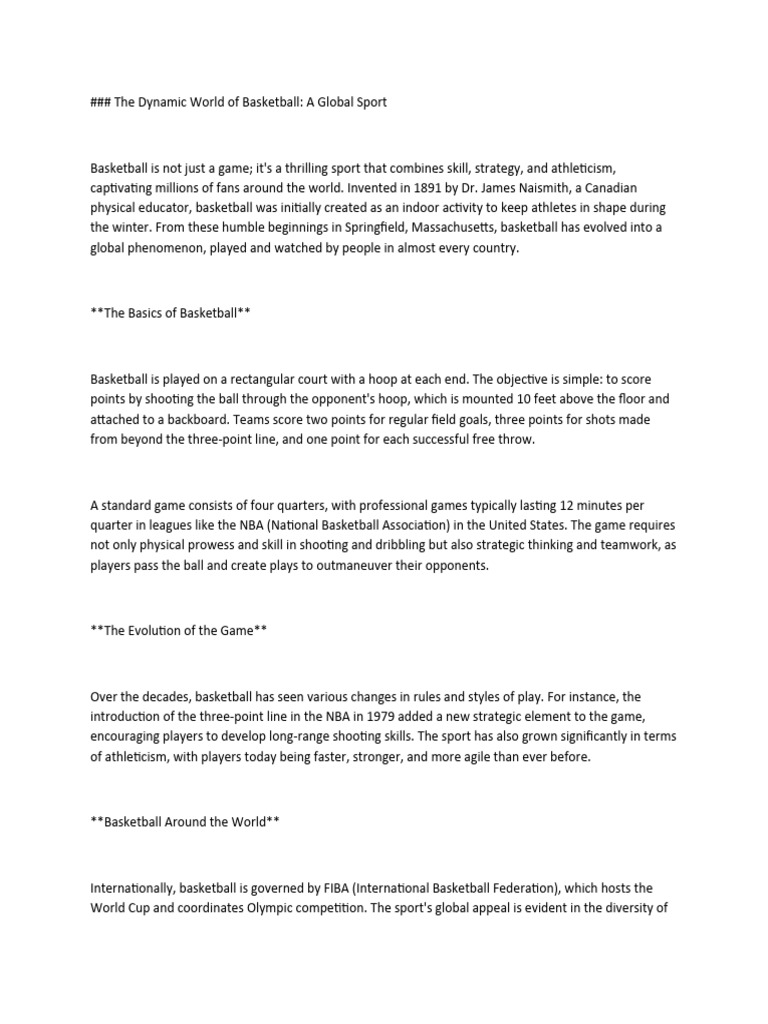 ### The Dynamic World of Basketball: A Global Sport

Basketball is not just a game; it's a thrilling sport that combines skill, strategy, and athleticism, captivating millions of fans around the world. Invented in 1891 by Dr. James Naismith, a Canadian physical educator, basketball was initially created as an indoor activity to keep athletes in shape during the winter. From these humble beginnings in Springfield, Massachusetts, basketball has evolved into a global phenomenon, played and watched by people in almost every country.

**The Basics of Basketball**

Basketball is played on a rectangular court with a hoop at each end. The objective is simple: to score points by shooting the ball through the opponent's hoop, which is mounted 10 feet above the floor and attached to a backboard. Teams score two points for regular field goals, three points for shots made from beyond the three-point line, and one point for each successful free throw.

A standard game consists of four quarters, with professional games typically lasting 12 minutes per quarter in leagues like the NBA (National Basketball Association) in the United States. The game requires not only physical prowess and skill in shooting and dribbling but also strategic thinking and teamwork, as players pass the ball and create plays to outmaneuver their opponents.

**The Evolution of the Game**

Over the decades, basketball has seen various changes in rules and styles of play. For instance, the introduction of the three-point line in the NBA in 1979 added a new strategic element to the game, encouraging players to develop long-range shooting skills. The sport has also grown significantly in terms of athleticism, with players today being faster, stronger, and more agile than ever before.

**Basketball Around the World**

Internationally, basketball is governed by FIBA (International Basketball Federation), which hosts the World Cup and coordinates Olympic competition. The sport's global appeal is evident in the diversity of